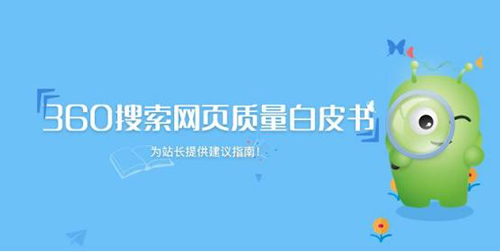 360搜索网页质量白皮书

为站长提供建议指南！